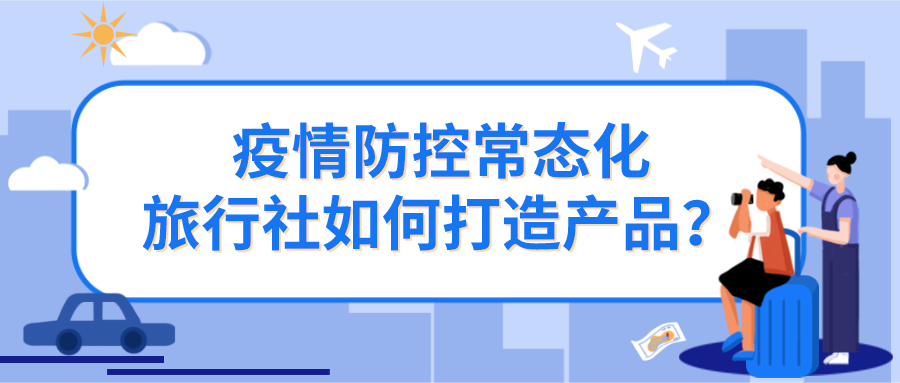 疫情防控常态化
旅行社如何打造产品?